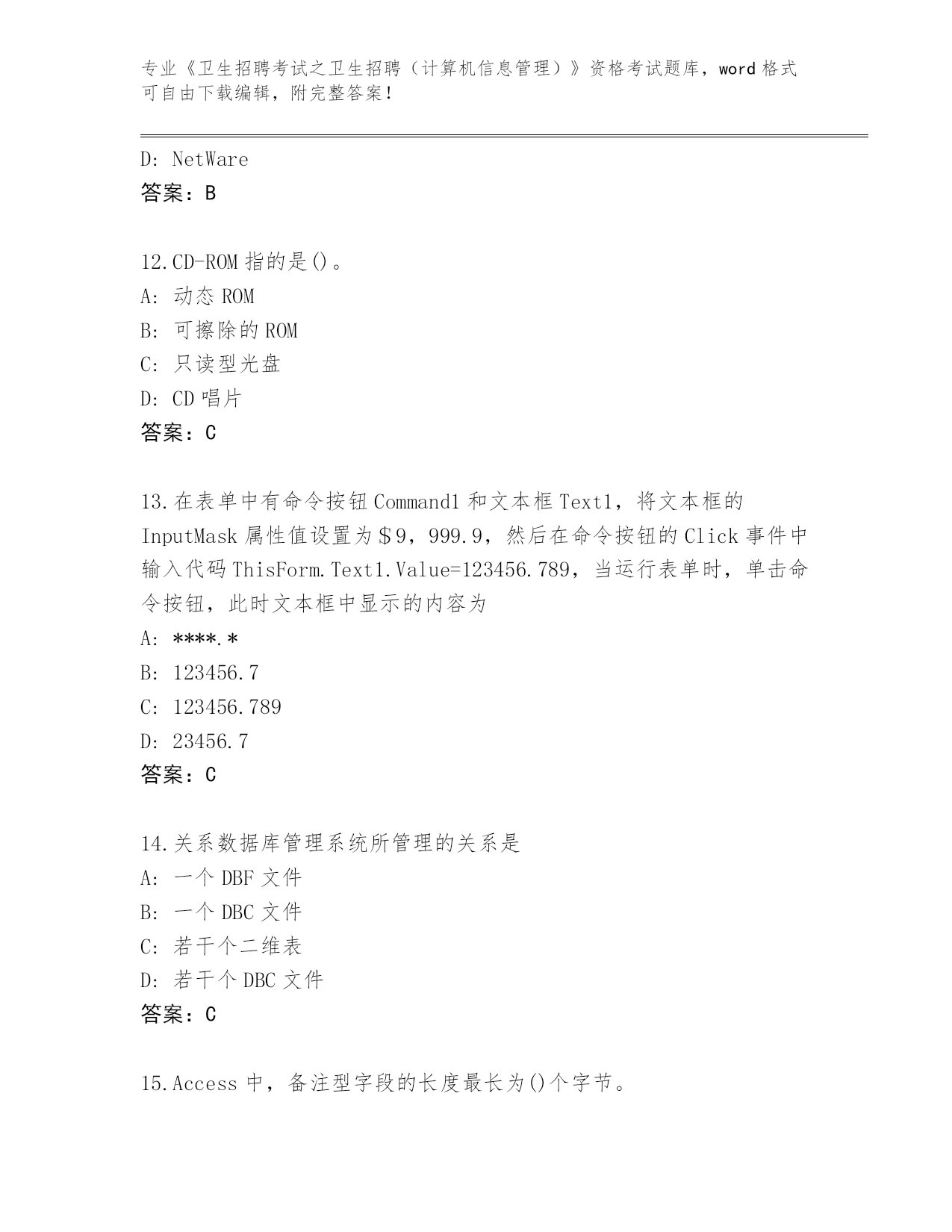 专业《卫生招聘考试之卫生招聘（计算机信息管理）》资格考试题库，word 格式可自由下载编辑，附完整答案！

D: NetWare
答案：B

12.CD-ROM 指的是()。
A: 动态 ROM
B: 可擦除的 ROM
C: 只读型光盘
D: CD 唱片
答案：C

13.在表单中有命令按钮 Command1 和文本框 Text1，将文本框的 InputMask 属性值设置为＄9，999.9，然后在命令按钮的 Click 事件中输入代码 ThisForm.Text1.Value=123456.789，当运行表单时，单击命令按钮，此时文本框中显示的内容为
A: ****.*
B: 123456.7
C: 123456.789
D: 23456.7
答案：C

14.关系数据库管理系统所管理的关系是
A: 一个 DBF 文件
B: 一个 DBC 文件
C: 若干个二维表
D: 若干个 DBC 文件
答案：C

15.Access 中，备注型字段的长度最长为()个字节。